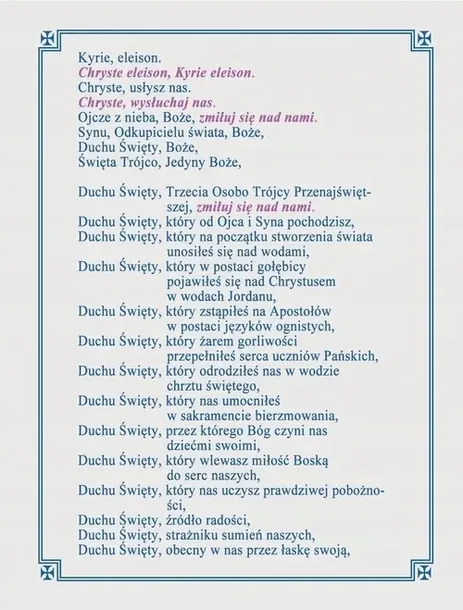 Kyrie, eleison.
Chryste eleison, Kyrie eleison.
Chryste, usłysz nas.
Chryste, wysłuchaj nas.
Ojcze z nieba, Boże, zmiłuj się nad nami.
Synu, Odkupicielu świata, Boże,
Duchu Święty, Boże,
Święta Trójco, Jedyny Boże,

Duchu Święty, Trzecia Osobo Trójcy Przenajświętszej, zmiłuj się nad nami.
Duchu Święty, który od Ojca i Syna pochodzisz,
Duchu Święty, który na początku stworzenia świata unosiłeś się nad wodami,
Duchu Święty, który w postaci gołębicy pojawiłeś się nad Chrystusem w wodach Jordanu,
Duchu Święty, który zstąpiłeś na Apostołów w postaci języków ognistych,
Duchu Święty, który żarem gorliwości przepełniłeś serca uczniów Pańskich,
Duchu Święty, który odrodziłeś nas w wodzie chrztu świętego,
Duchu Święty, który nas umocniłeś w sakramencie bierzmowania,
Duchu Święty, przez którego Bóg czyni nas dziećmi swoimi,
Duchu Święty, który wlewasz miłość Boską do serc naszych,
Duchu Święty, który nas uczysz prawdziwej pobożności,
Duchu Święty, źródło radości,
Duchu Święty, strażniku sumień naszych,
Duchu Święty, obecny w nas przez łaskę swoją,